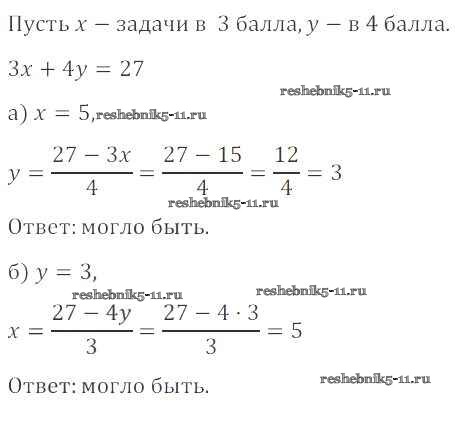 Пусть $x$ – задачи в 3 балла, $y$ – в 4 балла.

$3x + 4y = 27$

а) $x = 5$,

$y = \frac{27 - 3x}{4} = \frac{27 - 15}{4} = \frac{12}{4} = 3$

Ответ: могло быть.

б) $y = 3$,

$x = \frac{27 - 4y}{3} = \frac{27 - 4 \cdot 3}{3} = 5$

Ответ: могло быть.

reshebnik5-11.ru